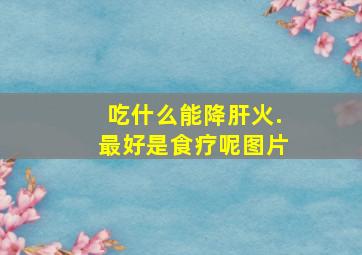 吃什么能降肝火.
最好是食疗呢图片